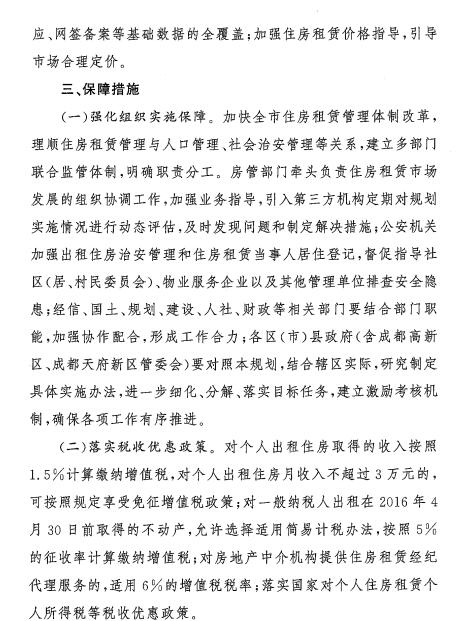 应、网签备案等基础数据的全覆盖；加强住房租赁价格指导，引导市场合理定价。

三、保障措施

（一）强化组织实施保障。加快全市住房租赁管理体制改革，理顺住房租赁管理与人口管理、社会治安管理等关系，建立多部门联合监管体制，明确职责分工。房管部门牵头负责住房租赁市场发展的组织协调工作，加强业务指导，引入第三方机构定期对规划实施情况进行动态评估，及时发现问题和制定解决措施；公安机关加强出租住房治安管理和住房租赁当事人居住登记，督促指导社区（居、村民委员会）、物业服务企业以及其他管理单位排查安全隐患；经信、国土、规划、建设、人社、财政等相关部门要结合部门职能，加强协作配合，形成工作合力；各区（市）县政府（含成都高新区、成都天府新区管委会）要对照本规划，结合辖区实际，研究制定具体实施办法，进一步细化、分解、落实目标任务，建立激励考核机制，确保各项工作有序推进。

（二）落实税收优惠政策。对个人出租住房取得的收入按照1.5%计算缴纳增值税，对个人出租住房月收入不超过3万元的，可按照规定享受免征增值税政策；对一般纳税人出租在2016年4月30日前取得的不动产，允许选择适用简易计税办法，按照5%的征收率计算缴纳增值税；对房地产中介机构提供住房租赁经纪代理服务的，适用6%的增值税税率；落实国家对个人住房租赁个人所得税等税收优惠政策。